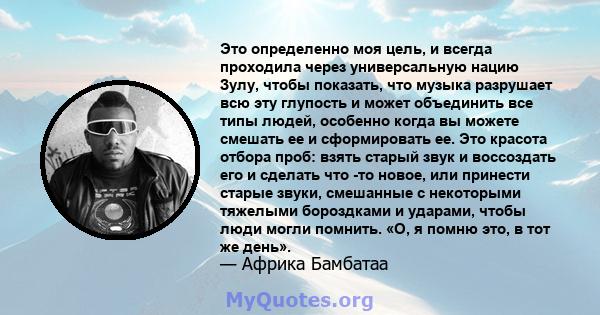 Это определенно моя цель, и всегда проходила через универсальную нацию Зулу, чтобы показать, что музыка разрушает всю эту глупость и может объединить все типы людей, особенно когда вы можете смешать ее и сформировать ее. Это красота отбора проб: взять старый звук и воссоздать его и сделать что -то новое, или принести старые звуки, смешанные с некоторыми тяжелыми бороздками и ударами, чтобы люди могли помнить. «О, я помню это, в тот же день».
— Африка Бамбатаа

MyQuotes.org